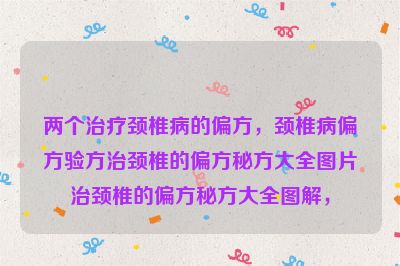 两个治疗颈椎病的偏方，颈椎病偏方验方治颈椎的偏方秘方大全图片治颈椎的偏方秘方大全图解，